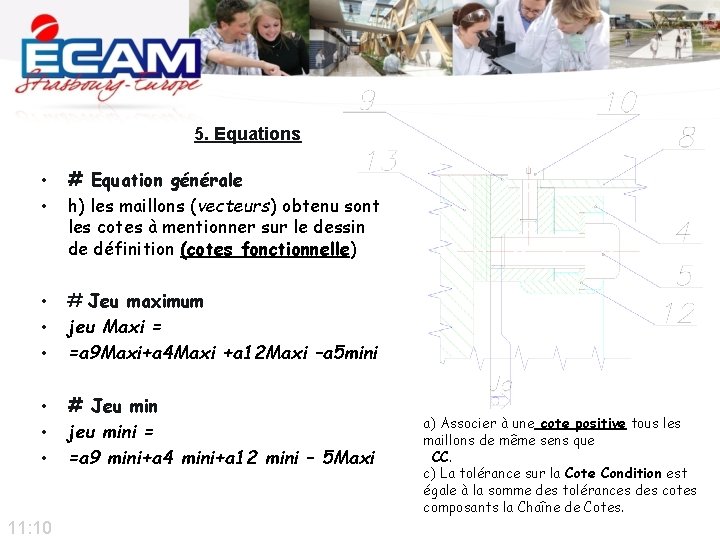 ECAM
Strasbourg-Europe

5. Equations

• # Equation générale
• h) les maillons (vecteurs) obtenu sont les cotes à mentionner sur le dessin de définition (cotes fonctionnelle)

• # Jeu maximum
• jeu Maxi =
• =a9Maxi+a4Maxi +a12Maxi –a5mini

• # Jeu min
• jeu mini =
• =a9 mini+a4 mini+a12 mini – 5Maxi

9
10
8
13
4
5
12
J9

a) Associer à une cote positive tous les maillons de même sens que CC.
c) La tolérance sur la Cote Condition est égale à la somme des tolérances des cotes composants la Chaîne de Cotes.

11:10